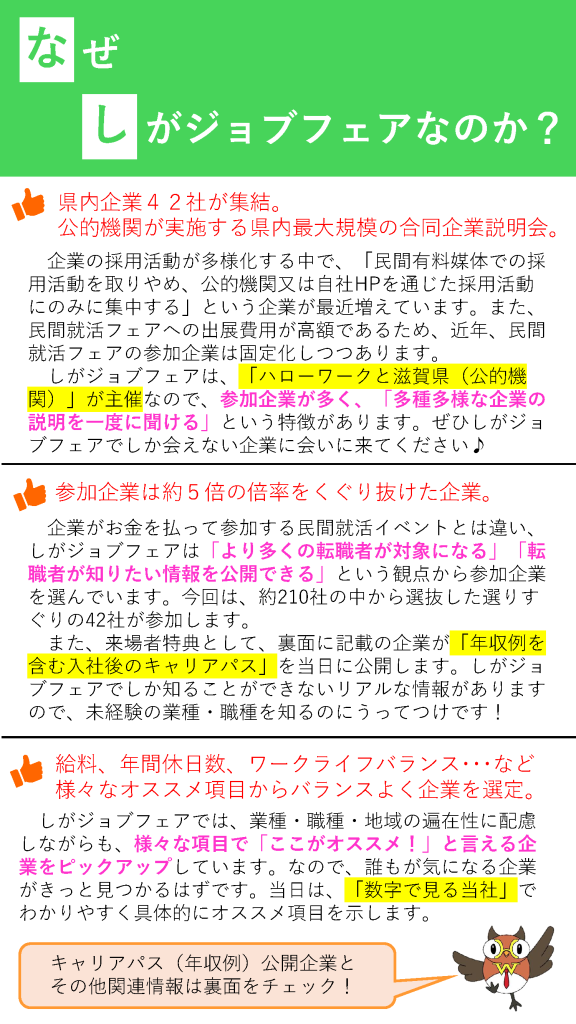 なぜ
しがジョブフェアなのか？

県内企業４２社が集結。
公的機関が実施する県内最大規模の合同企業説明会。

企業の採用活動が多様化する中で、「民間有料媒体での採用活動を取りやめ、公的機関又は自社HPを通じた採用活動にのみに集中する」という企業が最近増えています。また、民間就活フェアへの出展費用が高額であるため、近年、民間就活フェアの参加企業は固定化しつつあります。

しがジョブフェアは、「ハローワークと滋賀県（公的機関）」が主催なので、参加企業が多く、「多種多様な企業の説明を一度に聞ける」という特徴があります。ぜひしがジョブフェアでしか会えない企業に会いに来てください♪

参加企業は約５倍の倍率をくぐり抜けた企業。

企業がお金を払って参加する民間就活イベントとは違い、しがジョブフェアは「より多くの転職者が対象になる」「転職者が知りたい情報を公開できる」という観点から参加企業を選んでいます。今回は、約210社の中から選抜した選りすぐりの42社が参加します。

また、来場者特典として、裏面に記載の企業が「年収例を含む入社後のキャリアパス」を当日に公開します。しがジョブフェアでしか知ることができないリアルな情報がありますので、未経験の業種・職種を知るのにうってつけです！

給料、年間休日数、ワークライフバランス・・・など
様々なオススメ項目からバランスよく企業を選定。

しがジョブフェアでは、業種・職種・地域の遍在性に配慮しながらも、様々な項目で「ここがオススメ！」と言える企業をピックアップしています。なので、誰もが気になる企業がきっと見つかるはずです。当日は、「数字で見る当社」でわかりやすく具体的にオススメ項目を示します。

キャリアパス（年収例）公開企業と
その他関連情報は裏面をチェック！